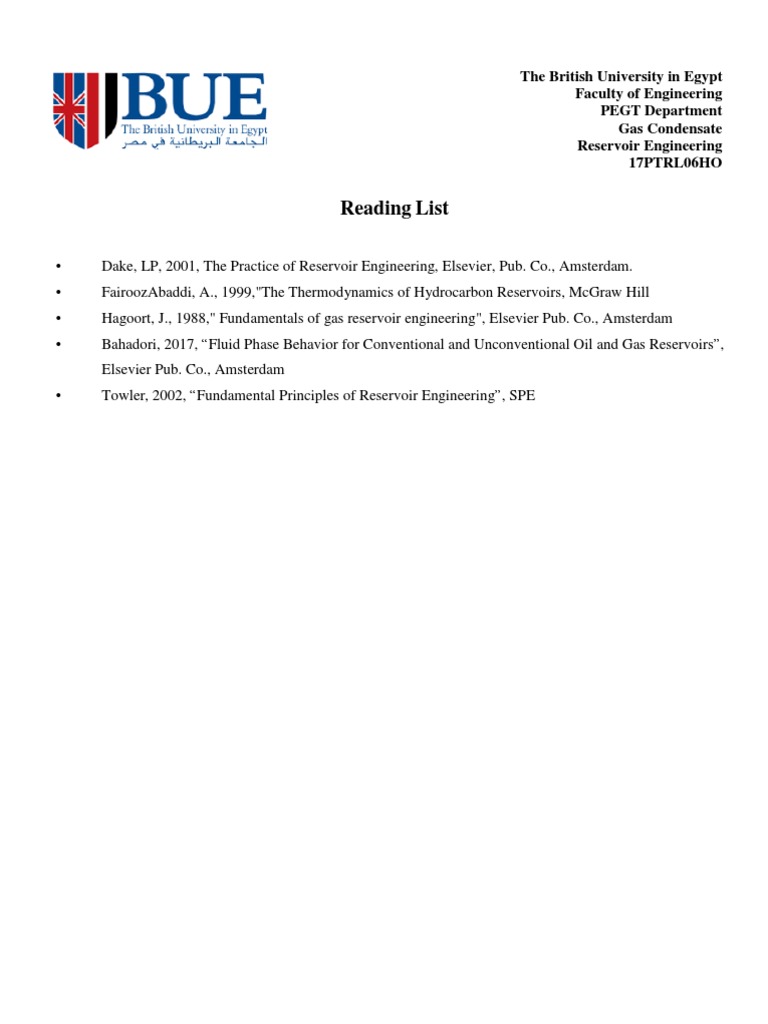 BUE
The British University in Egypt
الجامعة البريطانية في مصر

The British University in Egypt
Faculty of Engineering
PEGT Department
Gas Condensate
Reservoir Engineering
17PTRL06HO

Reading List

• Dake, LP, 2001, The Practice of Reservoir Engineering, Elsevier, Pub. Co., Amsterdam.
• FairoozAbaddi, A., 1999,"The Thermodynamics of Hydrocarbon Reservoirs, McGraw Hill
• Hagoort, J., 1988," Fundamentals of gas reservoir engineering", Elsevier Pub. Co., Amsterdam
• Bahadori, 2017, “Fluid Phase Behavior for Conventional and Unconventional Oil and Gas Reservoirs”, Elsevier Pub. Co., Amsterdam
• Towler, 2002, “Fundamental Principles of Reservoir Engineering”, SPE